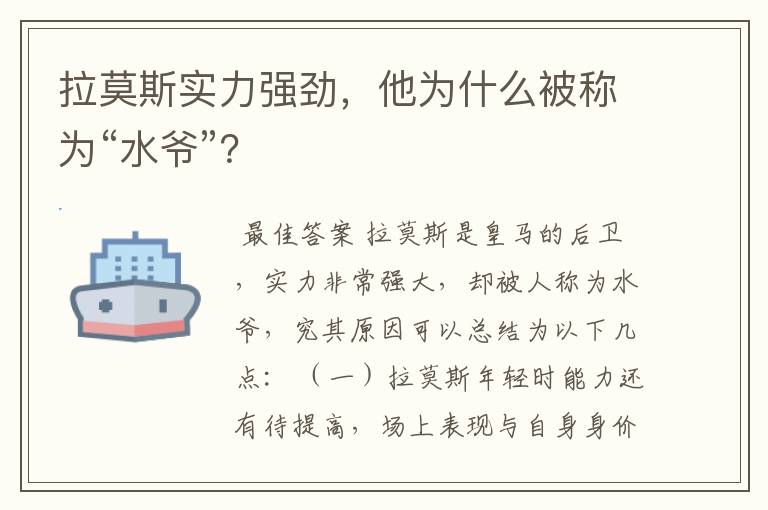 拉莫斯实力强劲，他为什么被称为“水爷”?

最佳答案 拉莫斯是皇马的后卫，实力非常强大，却被人称为水爷，究其原因可以总结为以下几点：（一）拉莫斯年轻时能力还有待提高，场上表现与自身身价